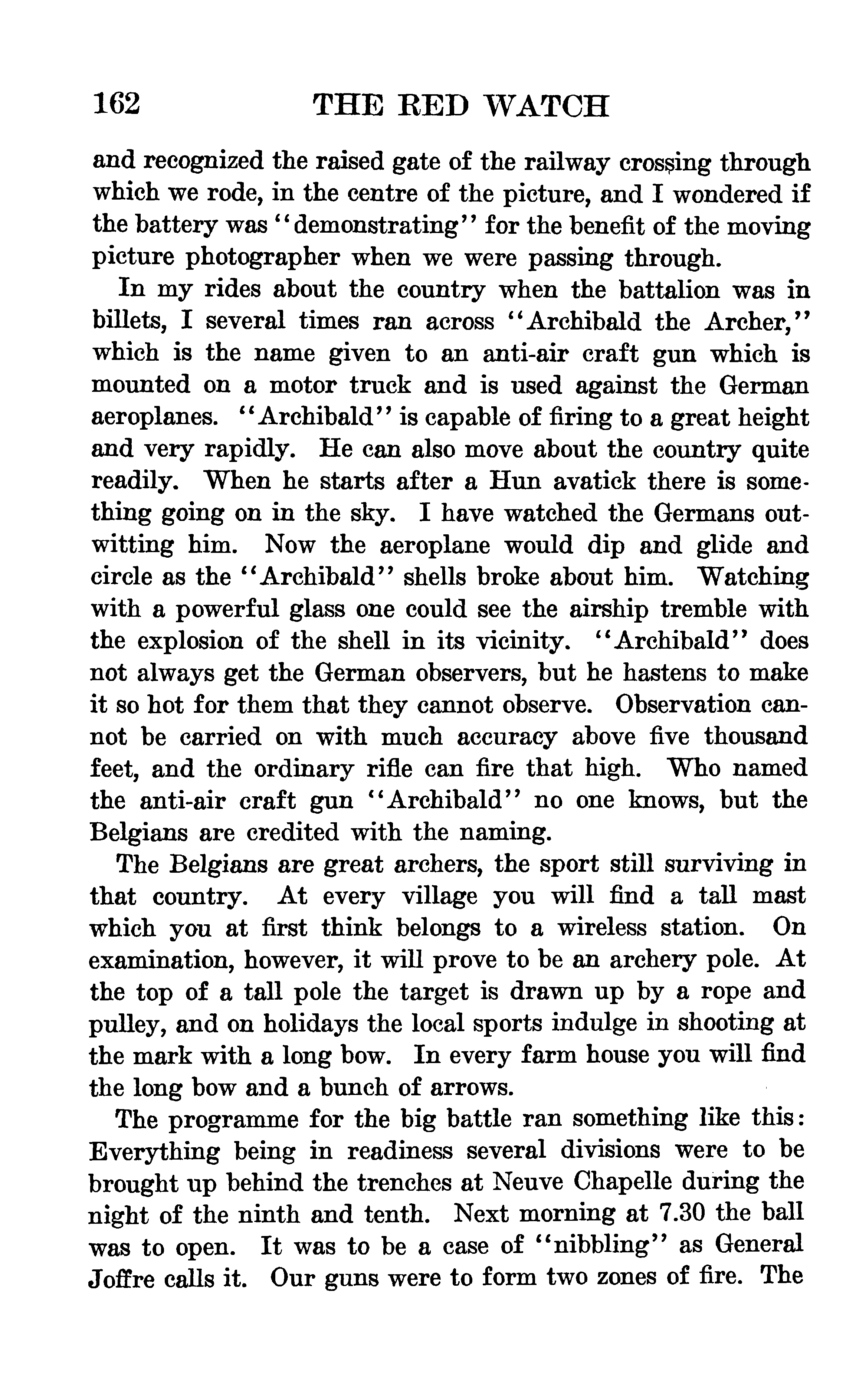 162 THE RED WATCH

and recognized the raised gate of the railway crossing through which we rode, in the centre of the picture, and I wondered if the battery was "demonstrating" for the benefit of the moving picture photographer when we were passing through.

In my rides about the country when the battalion was in billets, I several times ran across "Archibald the Archer," which is the name given to an anti-air craft gun which is mounted on a motor truck and is used against the German aeroplanes. "Archibald" is capable of firing to a great height and very rapidly. He can also move about the country quite readily. When he starts after a Hun avatick there is something going on in the sky. I have watched the Germans outwitting him. Now the aeroplane would dip and glide and circle as the "Archibald" shells broke about him. Watching with a powerful glass one could see the airship tremble with the explosion of the shell in its vicinity. "Archibald" does not always get the German observers, but he hastens to make it so hot for them that they cannot observe. Observation cannot be carried on with much accuracy above five thousand feet, and the ordinary rifle can fire that high. Who named the anti-air craft gun "Archibald" no one knows, but the Belgians are credited with the naming.

The Belgians are great archers, the sport still surviving in that country. At every village you will find a tall mast which you at first think belongs to a wireless station. On examination, however, it will prove to be an archery pole. At the top of a tall pole the target is drawn up by a rope and pulley, and on holidays the local sports indulge in shooting at the mark with a long bow. In every farm house you will find the long bow and a bunch of arrows.

The programme for the big battle ran something like this: Everything being in readiness several divisions were to be brought up behind the trenches at Neuve Chapelle during the night of the ninth and tenth. Next morning at 7.30 the ball was to open. It was to be a case of "nibbling" as General Joffre calls it. Our guns were to form two zones of fire. The